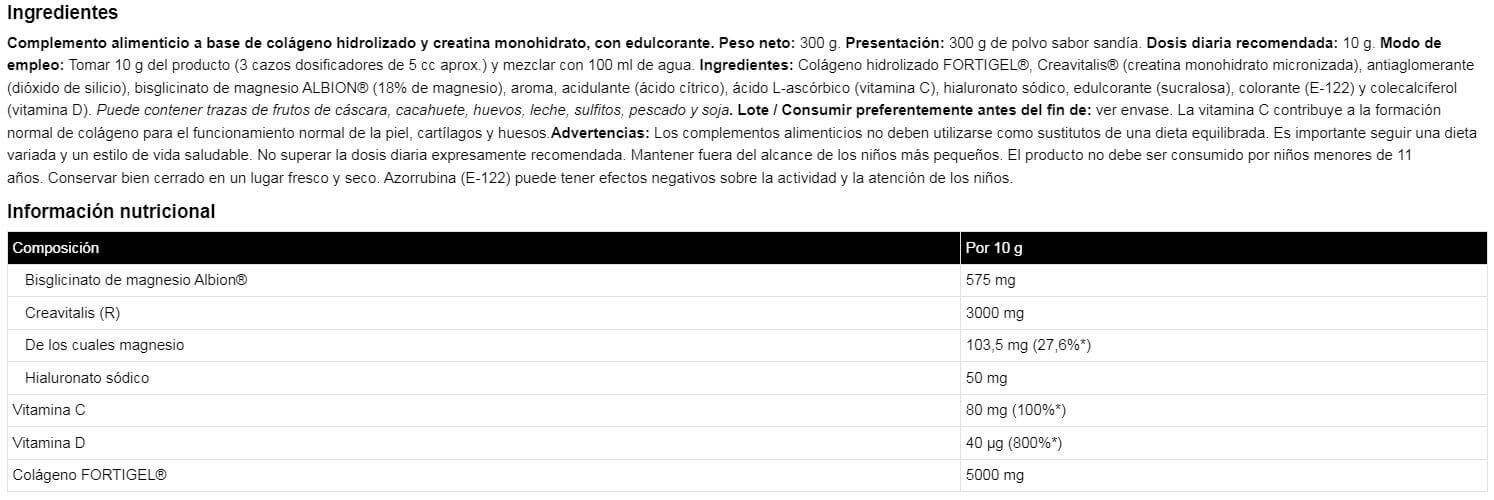 Ingredientes

Complemento alimenticio a base de colágeno hidrolizado y creatina monohidrato, con edulcorante. Peso neto: 300 g. Presentación: 300 g de polvo sabor sandía. Dosis diaria recomendada: 10 g. Modo de empleo: Tomar 10 g del producto (3 cazos dosificadores de 5 cc aprox.) y mezclar con 100 ml de agua. Ingredientes: Colágeno hidrolizado FORTIGEL®, Creavitalis® (creatina monohidrato micronizada), antiaglomerante (dióxido de silicio), bisglicinato de magnesio ALBION® (18% de magnesio), aroma, acidulante (ácido cítrico), ácido L-ascórbico (vitamina C), hialuronato sódico, edulcorante (sucralosa), colorante (E-122) y colecalciferol (vitamina D). Puede contener trazas de frutos de cáscara, cacahuete, huevos, leche, sulfitos, pescado y soja. Lote / Consumir preferentemente antes del fin de: ver envase. La vitamina C contribuye a la formación normal de colágeno para el funcionamiento normal de la piel, cartílagos y huesos.Advertencias: Los complementos alimenticios no deben utilizarse como sustitutos de una dieta equilibrada. Es importante seguir una dieta variada y un estilo de vida saludable. No superar la dosis diaria expresamente recomendada. Mantener fuera del alcance de los niños más pequeños. El producto no debe ser consumido por niños menores de 11 años. Conservar bien cerrado en un lugar fresco y seco. Azorrubina (E-122) puede tener efectos negativos sobre la actividad y la atención de los niños.

Información nutricional

| Composición | Por 10 g |
|---|---|
| Bisglicinato de magnesio Albion® | 575 mg |
| Creavitalis (R) | 3000 mg |
| De los cuales magnesio | 103,5 mg (27,6%*) |
| Hialuronato sódico | 50 mg |
| Vitamina C | 80 mg (100%*) |
| Vitamina D | 40 µg (800%*) |
| Colágeno FORTIGEL® | 5000 mg |